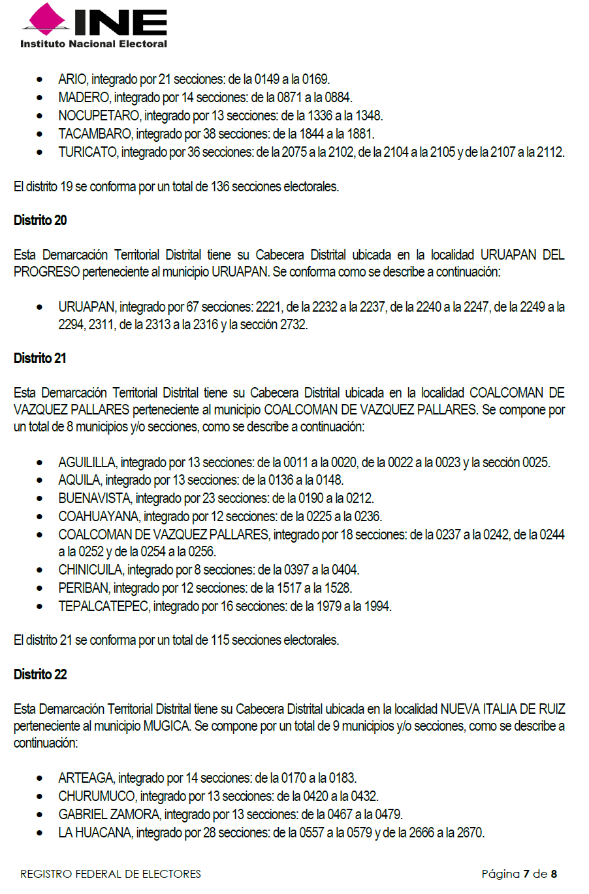 INE
Instituto Nacional Electoral

- ARIO, integrado por 21 secciones: de la 0149 a la 0169.
- MADERO, integrado por 14 secciones: de la 0871 a la 0884.
- NOCUPETARO, integrado por 13 secciones: de la 1336 a la 1348.
- TACAMBARO, integrado por 38 secciones: de la 1844 a la 1881.
- TURICATO, integrado por 36 secciones: de la 2075 a la 2102, de la 2104 a la 2105 y de la 2107 a la 2112.

El distrito 19 se conforma por un total de 136 secciones electorales.

Distrito 20

Esta Demarcación Territorial Distrital tiene su Cabecera Distrital ubicada en la localidad URUAPAN DEL PROGRESO perteneciente al municipio URUAPAN. Se conforma como se describe a continuación:

- URUAPAN, integrado por 67 secciones: 2221, de la 2232 a la 2237, de la 2240 a la 2247, de la 2249 a la 2294, 2311, de la 2313 a la 2316 y la sección 2732.

Distrito 21

Esta Demarcación Territorial Distrital tiene su Cabecera Distrital ubicada en la localidad COALCOMAN DE VAZQUEZ PALLARES perteneciente al municipio COALCOMAN DE VAZQUEZ PALLARES. Se compone por un total de 8 municipios y/o secciones, como se describe a continuación:

- AGUILILLA, integrado por 13 secciones: de la 0011 a la 0020, de la 0022 a la 0023 y la sección 0025.
- AQUILA, integrado por 13 secciones: de la 0136 a la 0148.
- BUENAVISTA, integrado por 23 secciones: de la 0190 a la 0212.
- COAHUAYANA, integrado por 12 secciones: de la 0225 a la 0236.
- COALCOMAN DE VAZQUEZ PALLARES, integrado por 18 secciones: de la 0237 a la 0242, de la 0244 a la 0252 y de la 0254 a la 0256.
- CHINICUILA, integrado por 8 secciones: de la 0397 a la 0404.
- PERIBAN, integrado por 12 secciones: de la 1517 a la 1528.
- TEPALCATEPEC, integrado por 16 secciones: de la 1979 a la 1994.

El distrito 21 se conforma por un total de 115 secciones electorales.

Distrito 22

Esta Demarcación Territorial Distrital tiene su Cabecera Distrital ubicada en la localidad NUEVA ITALIA DE RUIZ perteneciente al municipio MUGICA. Se compone por un total de 9 municipios y/o secciones, como se describe a continuación:

- ARTEAGA, integrado por 14 secciones: de la 0170 a la 0183.
- CHURUMUCO, integrado por 13 secciones: de la 0420 a la 0432.
- GABRIEL ZAMORA, integrado por 13 secciones: de la 0467 a la 0479.
- LA HUACANA, integrado por 28 secciones: de la 0557 a la 0579 y de la 2666 a la 2670.

REGISTRO FEDERAL DE ELECTORES
Página 7 de 8